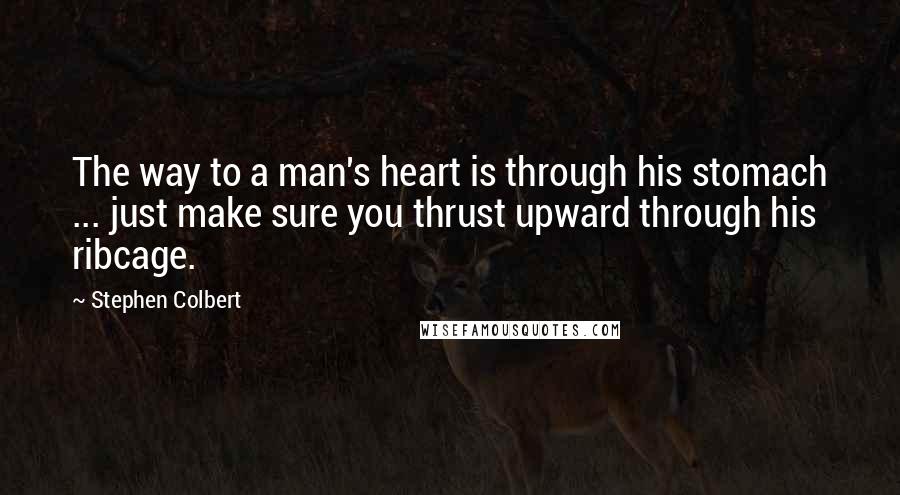 The way to a man's heart is through his stomach ... just make sure you thrust upward through his ribcage.

~ Stephen Colbert

WISEFAMOUSQUOTES.COM